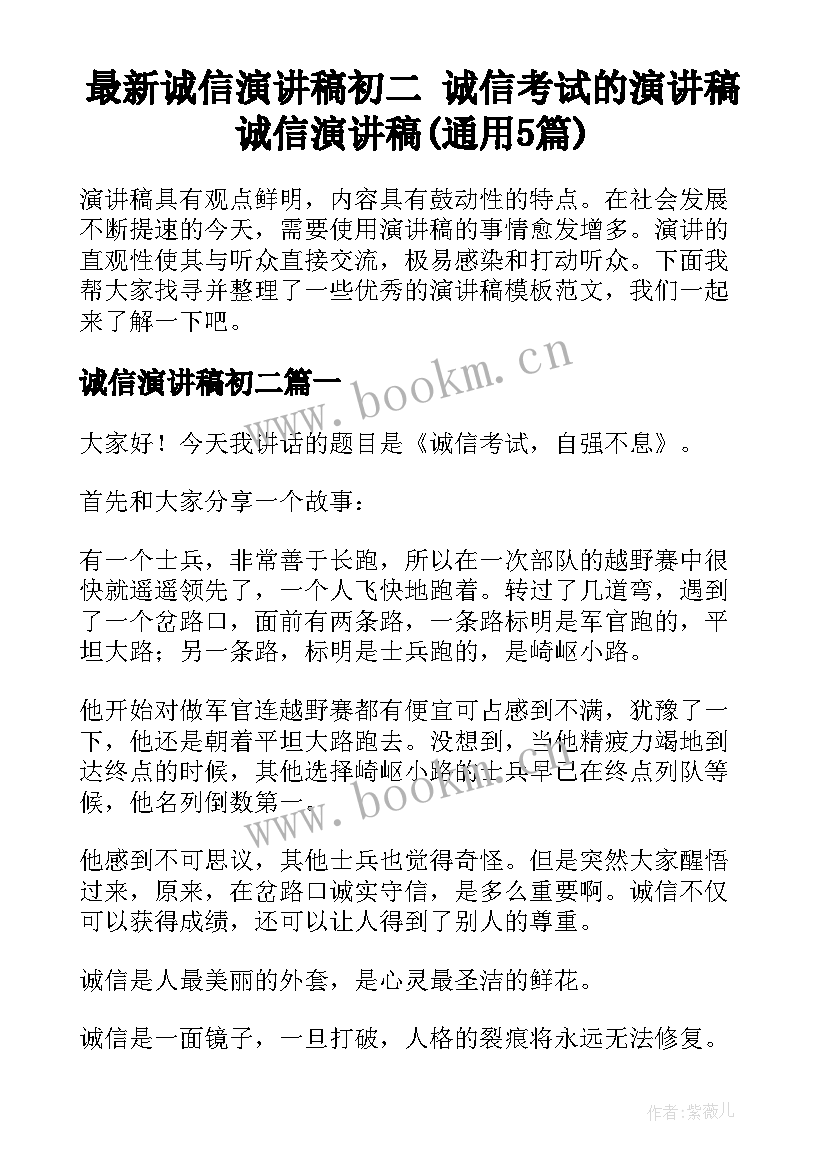 最新诚信演讲稿初二 诚信考试的演讲稿诚信演讲稿(通用5篇)

演讲稿具有观点鲜明，内容具有鼓动性的特点。在社会发展不断提速的今天，需要使用演讲稿的事情愈发增多。演讲的直观性使其与听众直接交流，极易感染和打动听众。下面我帮大家找寻并整理了一些优秀的演讲稿模板范文，我们一起来了解一下吧。

诚信演讲稿初二篇一

www.bookm.cn

大家好！今天我讲话的题目是《诚信考试，自强不息》。

首先和大家分享一个故事：

有一个士兵，非常善于长跑，所以在一次部队的越野赛中很快就遥遥领先了，一个人飞快地跑着。转过了几道弯，遇到了一个岔路口，面前有两条路，一条路标明是军官跑的，平坦大路；另一条路，标明是士兵跑的，是崎岖小路。

他开始对做军官连越野赛都有便宜可占感到不满，犹豫了一下，他还是朝着平坦大路跑去。没想到，当他精疲力竭地到达终点的时候，其他选择崎岖小路的士兵早已在终点列队等候，他名列倒数第一。

www.bookm.cn

他感到不可思议，其他士兵也觉得奇怪。但是突然大家醒悟过来，原来，在岔路口诚实守信，是多么重要啊。诚信不仅可以获得成绩，还可以让人得到了别人的尊重。

诚信是人最美丽的外套，是心灵最圣洁的鲜花。

诚信是一面镜子，一旦打破，人格的裂痕将永远无法修复。

作者:紫薇儿